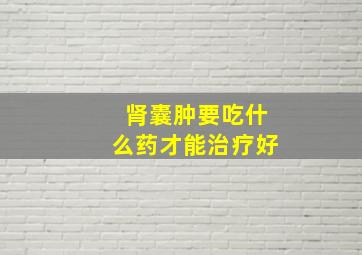 肾囊肿要吃什么药才能治疗好